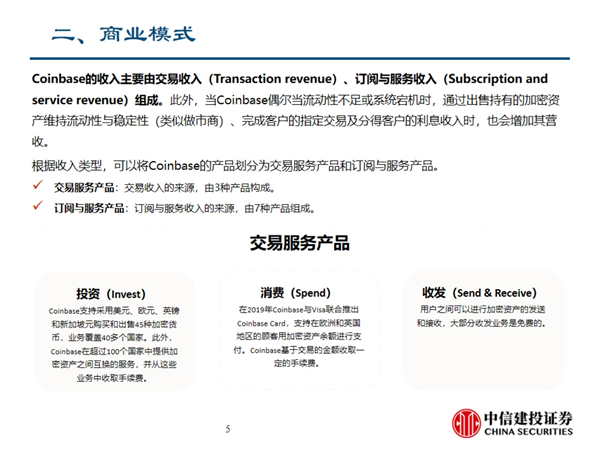 二、商业模式

Coinbase的收入主要由交易收入（Transaction revenue）、订阅与服务收入（Subscription and service revenue）组成。此外，当Coinbase偶尔当流动性不足或系统宕机时，通过出售持有的加密资产维持流动性与稳定性（类似做市商）、完成客户的指定交易及分得客户的利息收入时，也会增加其营收。

根据收入类型，可以将Coinbase的产品划分为交易服务产品和订阅与服务产品。

✓ 交易服务产品：交易收入的来源，由3种产品构成。

✓ 订阅与服务产品：订阅与服务收入的来源，由7种产品组成。

交易服务产品

投资（Invest）
Coinbase支持采用美元、欧元、英镑和新加坡元购买和出售45种加密货币，业务覆盖40多个国家。此外，Coinbase在超过100个国家中提供加密资产之间互换的服务，并从这些业务中收取手续费。

消费（Spend）
在2019年Coinbase与Visa联合推出Coinbase Card，支持在欧洲和英国地区的顾客用加密资产余额进行支付。Coinbase基于交易的金额收取一定的手续费。

收发（Send & Receive）
用户之间可以进行加密资产的发送和接收，大部分收发业务是免费的。

5

中信建投证券
CHINA SECURITIES